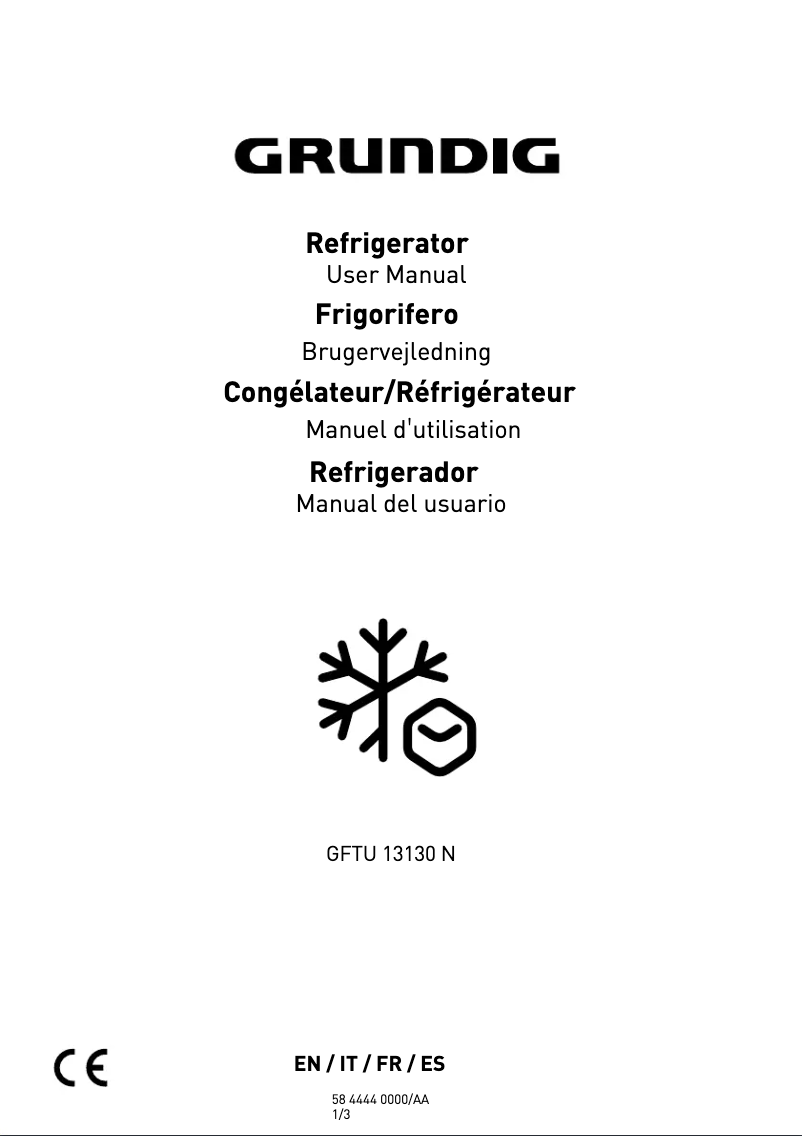 GRUNDIG

Refrigerator
User Manual
Frigorifero
Brugervejledning
Congélateur/Réfrigérateur
Manuel d'utilisation
Refrigerador
Manual del usuario

GFTU 13130 N

CE

EN / IT / FR / ES

58 4444 0000/AA
1/3